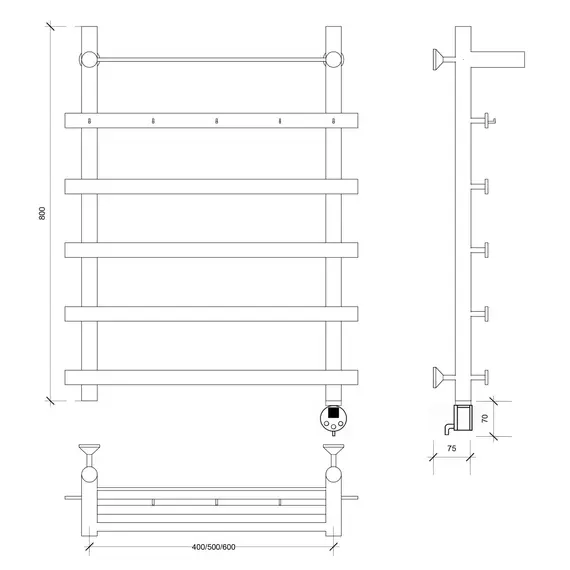 800

70

75

400/500/600